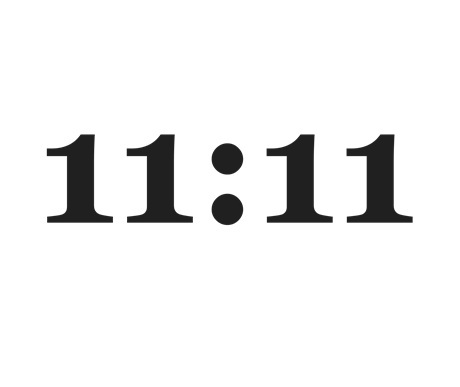 11:11